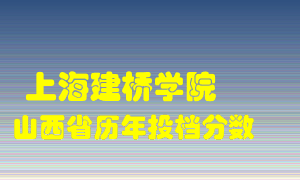 上海建桥学院
山西省历年投档分数